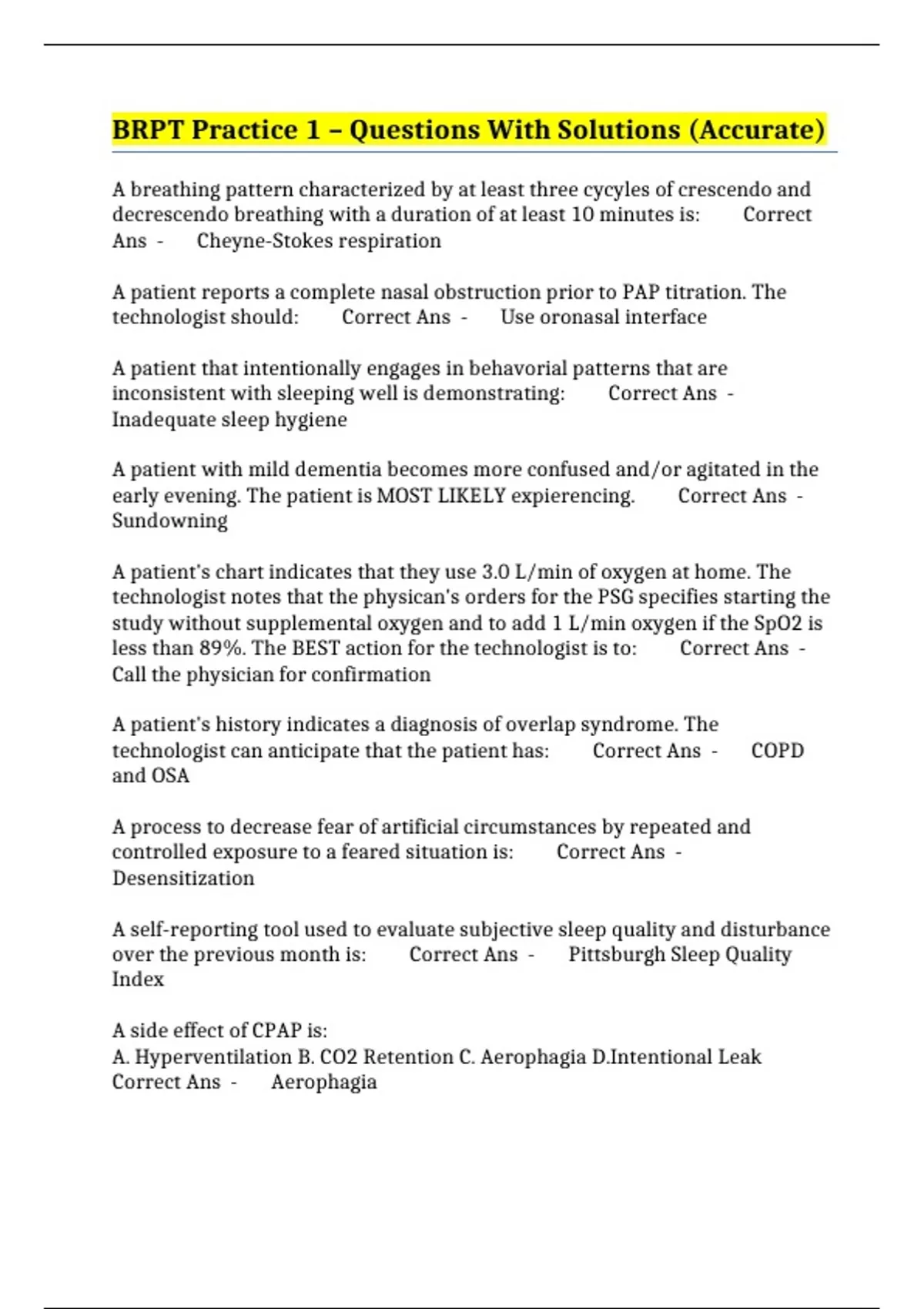 BRPT Practice 1 – Questions With Solutions (Accurate)

A breathing pattern characterized by at least three cycyles of crescendo and decrescendo breathing with a duration of at least 10 minutes is: Correct Ans - Cheyne-Stokes respiration

A patient reports a complete nasal obstruction prior to PAP titration. The technologist should: Correct Ans - Use oronasal interface

A patient that intentionally engages in behavorial patterns that are inconsistent with sleeping well is demonstrating: Correct Ans - Inadequate sleep hygiene

A patient with mild dementia becomes more confused and/or agitated in the early evening. The patient is MOST LIKELY expierencing. Correct Ans - Sundowning

A patient's chart indicates that they use 3.0 L/min of oxygen at home. The technologist notes that the physican's orders for the PSG specifies starting the study without supplemental oxygen and to add 1 L/min oxygen if the SpO2 is less than 89%. The BEST action for the technologist is to: Correct Ans - Call the physician for confirmation

A patient's history indicates a diagnosis of overlap syndrome. The technologist can anticipate that the patient has: Correct Ans - COPD and OSA

A process to decrease fear of artificial circumstances by repeated and controlled exposure to a feared situation is: Correct Ans - Desensitization

A self-reporting tool used to evaluate subjective sleep quality and disturbance over the previous month is: Correct Ans - Pittsburgh Sleep Quality Index

A side effect of CPAP is:
A. Hyperventilation B. CO2 Retention C. Aerophagia D.Intentional Leak
Correct Ans - Aerophagia